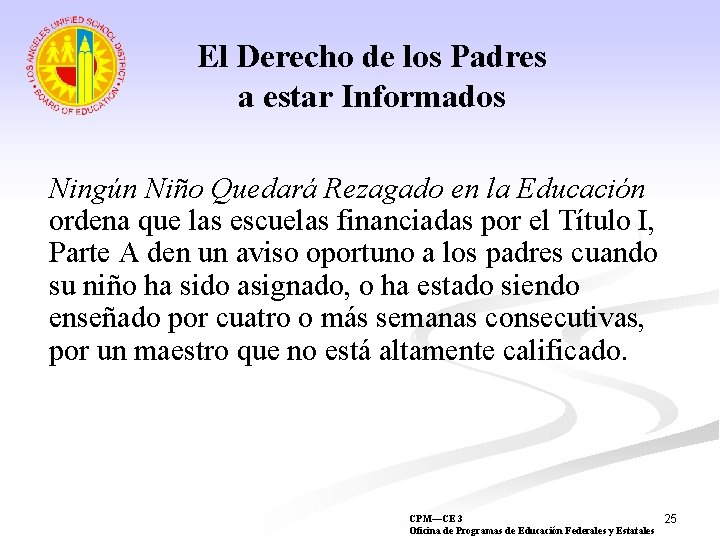 LOS ANGELES UNIFIED SCHOOL DISTRICT
BOARD OF EDUCATION

El Derecho de los Padres
a estar Informados

Ningún Niño Quedará Rezagado en la Educación ordena que las escuelas financiadas por el Título I, Parte A den un aviso oportuno a los padres cuando su niño ha sido asignado, o ha estado siendo enseñado por cuatro o más semanas consecutivas, por un maestro que no está altamente calificado.

CPM—CE 3
Oficina de Programas de Educación Federales y Estatales

25